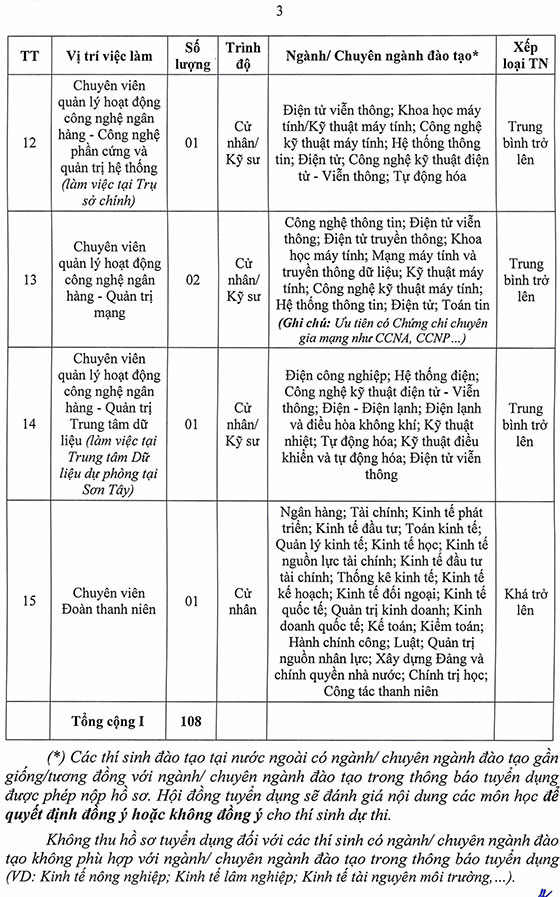 3

| TT | Vị trí việc làm | Số lượng | Trình độ | Ngành/ Chuyên ngành đào tạo* | Xếp loại TN |
|---|---|---|---|---|---|
| 12 | Chuyên viên quản lý hoạt động công nghệ ngân hàng - Công nghệ phần cứng và quản trị hệ thống (làm việc tại Trụ sở chính) | 01 | Cử nhân/ Kỹ sư | Điện tử viễn thông; Khoa học máy tính/Kỹ thuật máy tính; Công nghệ kỹ thuật máy tính; Hệ thống thông tin; Điện tử; Công nghệ kỹ thuật điện tử - Viễn thông; Tự động hóa | Trung bình trở lên |
| 13 | Chuyên viên quản lý hoạt động công nghệ ngân hàng - Quản trị mạng | 02 | Cử nhân/ Kỹ sư | Công nghệ thông tin; Điện tử viễn thông; Điện tử truyền thông; Khoa học máy tính; Mạng máy tính và truyền thông dữ liệu; Kỹ thuật máy tính; Công nghệ kỹ thuật máy tính; Hệ thống thông tin; Điện tử; Toán tin (Ghi chú: Ưu tiên có Chứng chỉ chuyên gia mạng như CCNA, CCNP...) | Trung bình trở lên |
| 14 | Chuyên viên quản lý hoạt động công nghệ ngân hàng - Quản trị Trung tâm dữ liệu (làm việc tại Trung tâm Dữ liệu dự phòng tại Sơn Tây) | 01 | Cử nhân/ Kỹ sư | Điện công nghiệp; Hệ thống điện; Công nghệ kỹ thuật điện tử - Viễn thông; Điện - Điện lạnh; Điện lạnh và điều hòa không khí; Kỹ thuật nhiệt; Tự động hóa; Kỹ thuật điều khiển và tự động hóa; Điện tử viễn thông | Trung bình trở lên |
| 15 | Chuyên viên Đoàn thanh niên | 01 | Cử nhân | Ngân hàng; Tài chính; Kinh tế phát triển; Kinh tế đầu tư; Toán kinh tế; Quản lý kinh tế; Kinh tế học; Kinh tế nguồn lực tài chính; Kinh tế đầu tư tài chính; Thống kê kinh tế; Kinh tế kế hoạch; Kinh tế đối ngoại; Kinh tế quốc tế; Quản trị kinh doanh; Kinh doanh quốc tế; Kế toán; Kiểm toán; Hành chính công; Luật; Quản trị nguồn nhân lực; Xây dựng Đảng và chính quyền nhà nước; Chính trị học; Công tác thanh niên | Khá trở lên |
| | Tổng cộng I | 108 | | | |

(*) Các thí sinh đào tạo tại nước ngoài có ngành/ chuyên ngành đào tạo gần giống/tương đồng với ngành/ chuyên ngành đào tạo trong thông báo tuyển dụng được phép nộp hồ sơ. Hội đồng tuyển dụng sẽ đánh giá nội dung các môn học để quyết định đồng ý hoặc không đồng ý cho thí sinh dự thi.

Không thu hồ sơ tuyển dụng đối với các thí sinh có ngành/ chuyên ngành đào tạo không phù hợp với ngành/ chuyên ngành đào tạo trong thông báo tuyển dụng (VD: Kinh tế nông nghiệp; Kinh tế lâm nghiệp; Kinh tế tài nguyên môi trường,...).